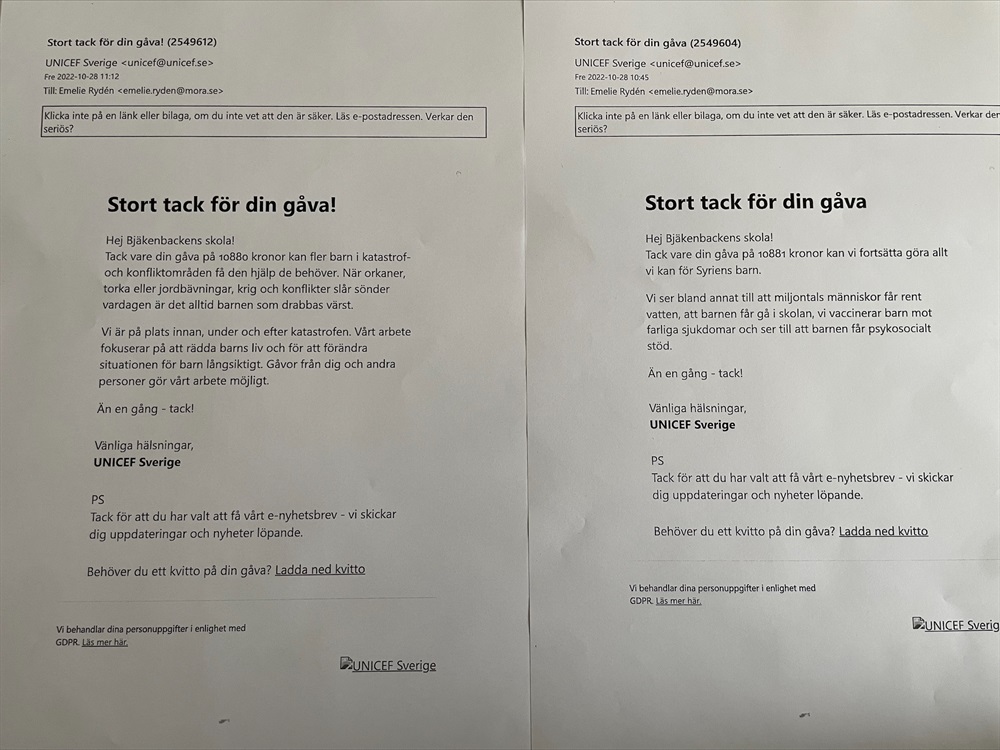 Stort tack för din gåva! (2549612)

UNICEF Sverige <unicef@unicef.se>
Fre 2022-10-28 11:12
Till: Emelie Rydén <emelie.ryden@mora.se>

Klicka inte på en länk eller bilaga, om du inte vet att den är säker. Läs e-postadressen. Verkar den seriös?

Stort tack för din gåva!

Hej Bjäkenbackens skola!
Tack vare din gåva på 10880 kronor kan fler barn i katastrof- och konfliktområden få den hjälp de behöver. När orkaner, torka eller jordbävningar, krig och konflikter slår sönder vardagen är det alltid barnen som drabbas värst.

Vi är på plats innan, under och efter katastrofen. Vårt arbete fokuserar på att rädda barns liv och för att förändra situationen för barn långsiktigt. Gåvor från dig och andra personer gör vårt arbete möjligt.

Än en gång - tack!

Vänliga hälsningar,
UNICEF Sverige

PS
Tack för att du har valt att få vårt e-nyhetsbrev - vi skickar dig uppdateringar och nyheter löpande.

Behöver du ett kvitto på din gåva? Ladda ned kvitto

Vi behandlar dina personuppgifter i enlighet med GDPR. Läs mer här.

UNICEF Sverige

Stort tack för din gåva (2549604)

UNICEF Sverige <unicef@unicef.se>
Fre 2022-10-28 10:45
Till: Emelie Rydén <emelie.ryden@mora.se>

Klicka inte på en länk eller bilaga, om du inte vet att den är säker. Läs e-postadressen. Verkar den seriös?

Stort tack för din gåva

Hej Bjäkenbackens skola!
Tack vare din gåva på 10881 kronor kan vi fortsätta göra allt vi kan för Syriens barn.

Vi ser bland annat till att miljontals människor får rent vatten, att barnen får gå i skolan, vi vaccinerar barn mot farliga sjukdomar och ser till att barnen får psykosocialt stöd.

Än en gång - tack!

Vänliga hälsningar,
UNICEF Sverige

PS
Tack för att du har valt att få vårt e-nyhetsbrev - vi skickar dig uppdateringar och nyheter löpande.

Behöver du ett kvitto på din gåva? Ladda ned kvitto

Vi behandlar dina personuppgifter i enlighet med GDPR. Läs mer här.

UNICEF Sverig